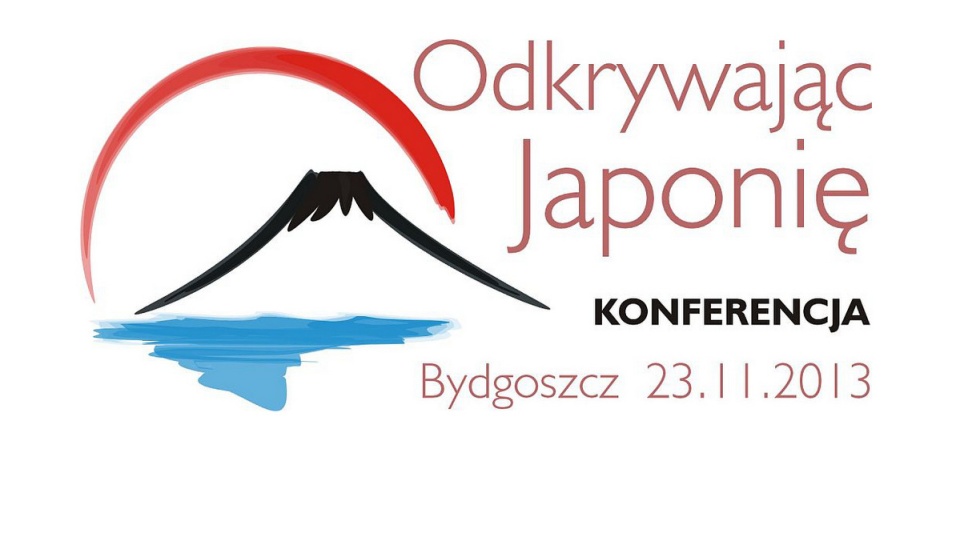 Odkrywając Japonię

KONFERENCJA

Bydgoszcz 23.11.2013